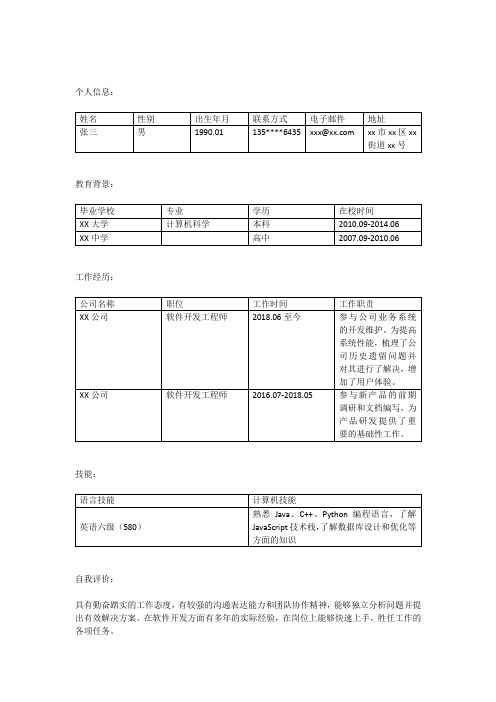 个人信息：

| 姓名 | 性别 | 出生年月 | 联系方式 | 电子邮件 | 地址 |
|---|---|---|---|---|---|
| 张三 | 男 | 1990.01 | 135****6435 | xxx@xx.com | xx 市 xx 区 xx 街道 xx 号 |

教育背景：

| 毕业学校 | 专业 | 学历 | 在校时间 |
|---|---|---|---|
| XX 大学 | 计算机科学 | 本科 | 2010.09-2014.06 |
| XX 中学 | | 高中 | 2007.09-2010.06 |

工作经历：

| 公司名称 | 职位 | 工作时间 | 工作职责 |
|---|---|---|---|
| XX 公司 | 软件开发工程师 | 2018.06 至今 | 参与公司业务系统的开发维护。为提高系统性能，梳理了公司历史遗留问题并对其进行了解决，增加了用户体验。 |
| XX 公司 | 软件开发工程师 | 2016.07-2018.05 | 参与新产品的前期调研和文档编写，为产品研发提供了重要的基础性工作。 |

技能：

| 语言技能 | 计算机技能 |
|---|---|
| 英语六级（580） | 熟悉 Java、C++、Python 编程语言，了解 JavaScript 技术栈，了解数据库设计和优化等方面的知识 |

自我评价：

具有勤奋踏实的工作态度，有较强的沟通表达能力和团队协作精神，能够独立分析问题并提出有效解决方案。在软件开发方面有多年的实际经验，在岗位上能够快速上手，胜任工作的各项任务。